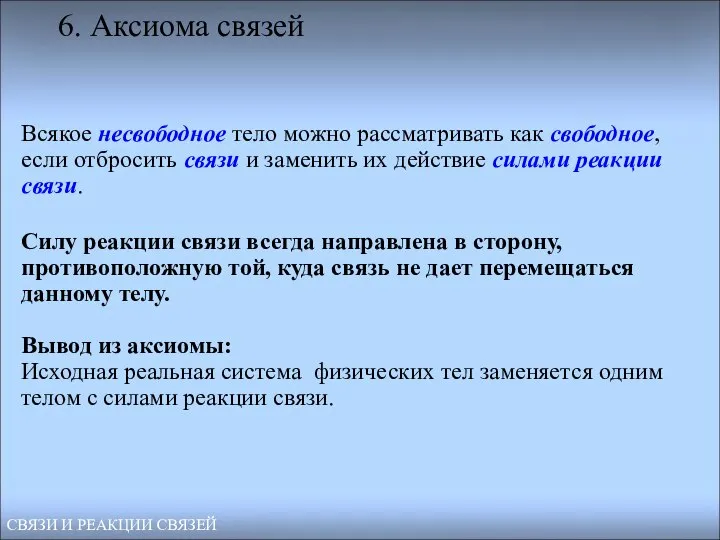 6. Аксиома связей

Всякое несвободное тело можно рассматривать как свободное, если отбросить связи и заменить их действие силами реакции связи.

Силу реакции связи всегда направлена в сторону, противоположную той, куда связь не дает перемещаться данному телу.

Вывод из аксиомы:
Исходная реальная система физических тел заменяется одним телом с силами реакции связи.

СВЯЗИ И РЕАКЦИИ СВЯЗЕЙ